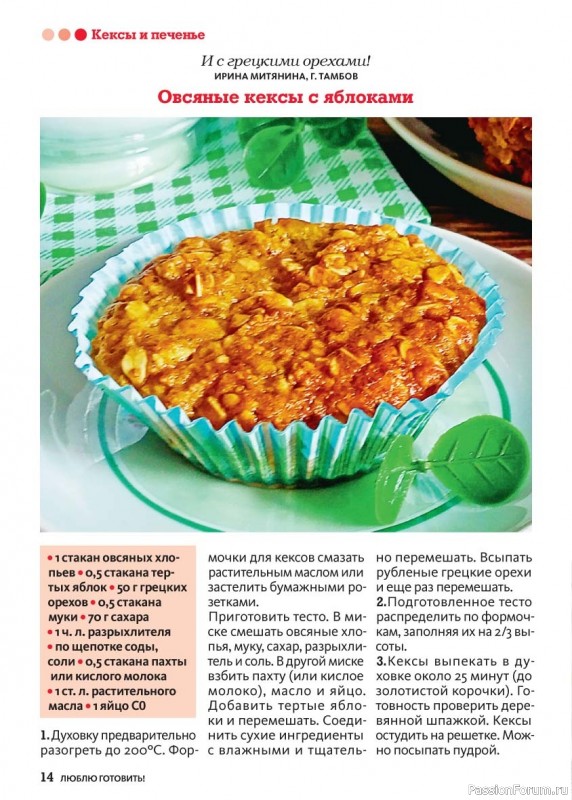 Кексы и печенье

И с грецкими орехами!
ИРИНА МИТЯНИНА, Г. ТАМБОВ

Овсяные кексы с яблоками

• 1 стакан овсяных хлопьев • 0,5 стакана тертых яблок • 50 г грецких орехов • 0,5 стакана муки • 70 г сахара
• 1 ч. л. разрыхлителя
• по щепотке соды, соли • 0,5 стакана пахты или кислого молока
• 1 ст. л. растительного масла • 1 яйцо С0

1. Духовку предварительно разогреть до 200°С. Формочки для кексов смазать растительным маслом или застелить бумажными розетками.

Приготовить тесто. В миске смешать овсяные хлопья, муку, сахар, разрыхлитель и соль. В другой миске взбить пахту (или кислое молоко), масло и яйцо. Добавить тертые яблоки и перемешать. Соединить сухие ингредиенты с влажными и тщательно перемешать. Всыпать рубленые грецкие орехи и еще раз перемешать.

2. Подготовленное тесто распределить по формочкам, заполняя их на 2/3 высоты.

3. Кексы выпекать в духовке около 25 минут (до золотистой корочки). Готовность проверить деревянной шпажкой. Кексы остудить на решетке. Можно посыпать пудрой.

14 ЛЮБЛЮ ГОТОВИТЬ!

PassionForum.ru